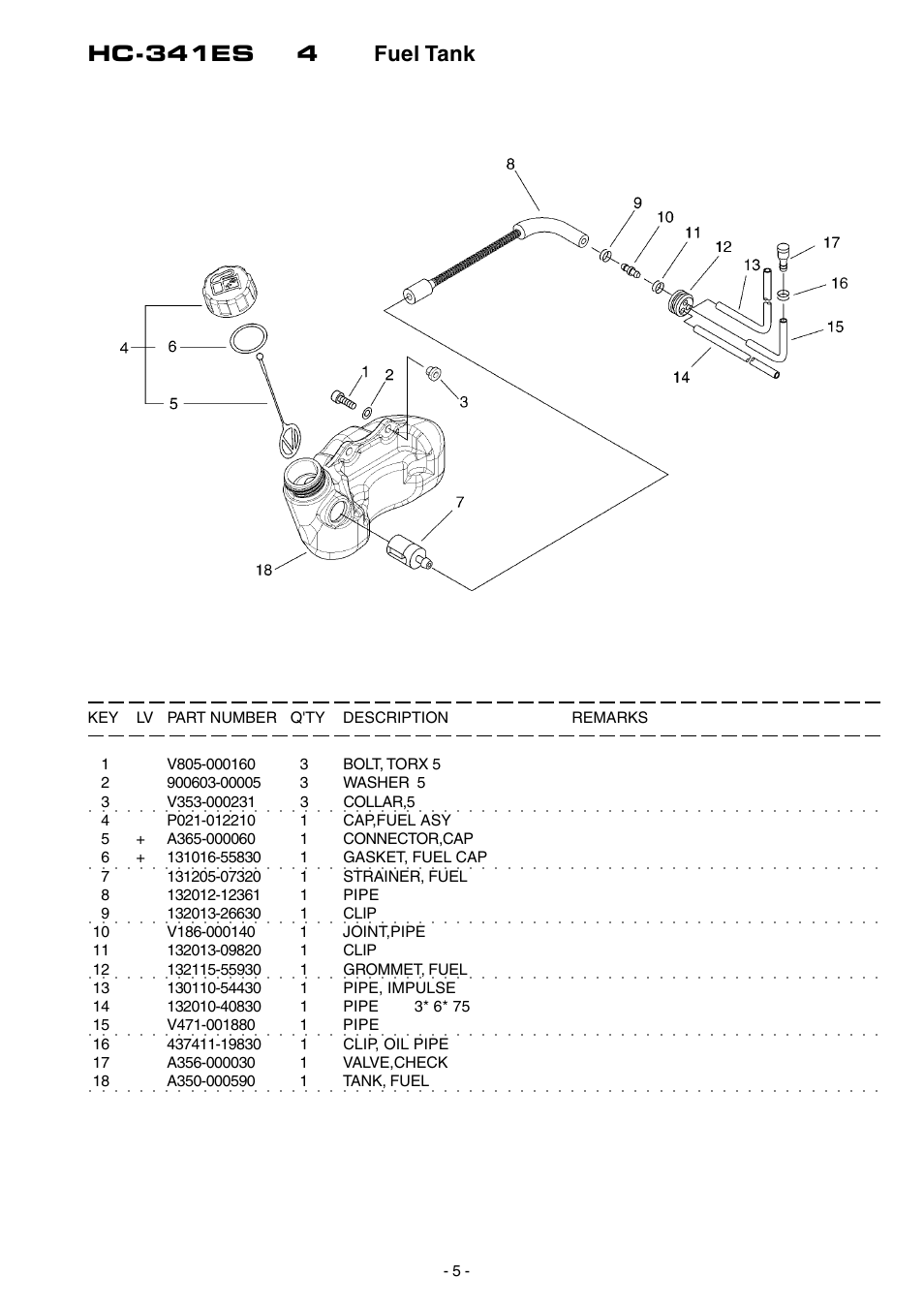 HC-341ES 4 Fuel Tank

8
9
10
11
12
13
17
16
15
14
4
6
5
1
2
3
7
18

| KEY | LV | PART NUMBER | Q'TY | DESCRIPTION | REMARKS |
|---|---|---|---|---|---|
| 1 | | V805-000160 | 3 | BOLT, TORX 5 | |
| 2 | | 900603-00005 | 3 | WASHER 5 | |
| 3 | | V353-000231 | 3 | COLLAR,5 | |
| 4 | | P021-012210 | 1 | CAP,FUEL ASY | |
| 5 | + | A365-000060 | 1 | CONNECTOR,CAP | |
| 6 | + | 131016-55830 | 1 | GASKET, FUEL CAP | |
| 7 | | 131205-07320 | 1 | STRAINER, FUEL | |
| 8 | | 132012-12361 | 1 | PIPE | |
| 9 | | 132013-26630 | 1 | CLIP | |
| 10 | | V186-000140 | 1 | JOINT,PIPE | |
| 11 | | 132013-09820 | 1 | CLIP | |
| 12 | | 132115-55930 | 1 | GROMMET, FUEL | |
| 13 | | 130110-54430 | 1 | PIPE, IMPULSE | |
| 14 | | 132010-40830 | 1 | PIPE 3* 6* 75 | |
| 15 | | V471-001880 | 1 | PIPE | |
| 16 | | 437411-19830 | 1 | CLIP, OIL PIPE | |
| 17 | | A356-000030 | 1 | VALVE,CHECK | |
| 18 | | A350-000590 | 1 | TANK, FUEL | |

- 5 -